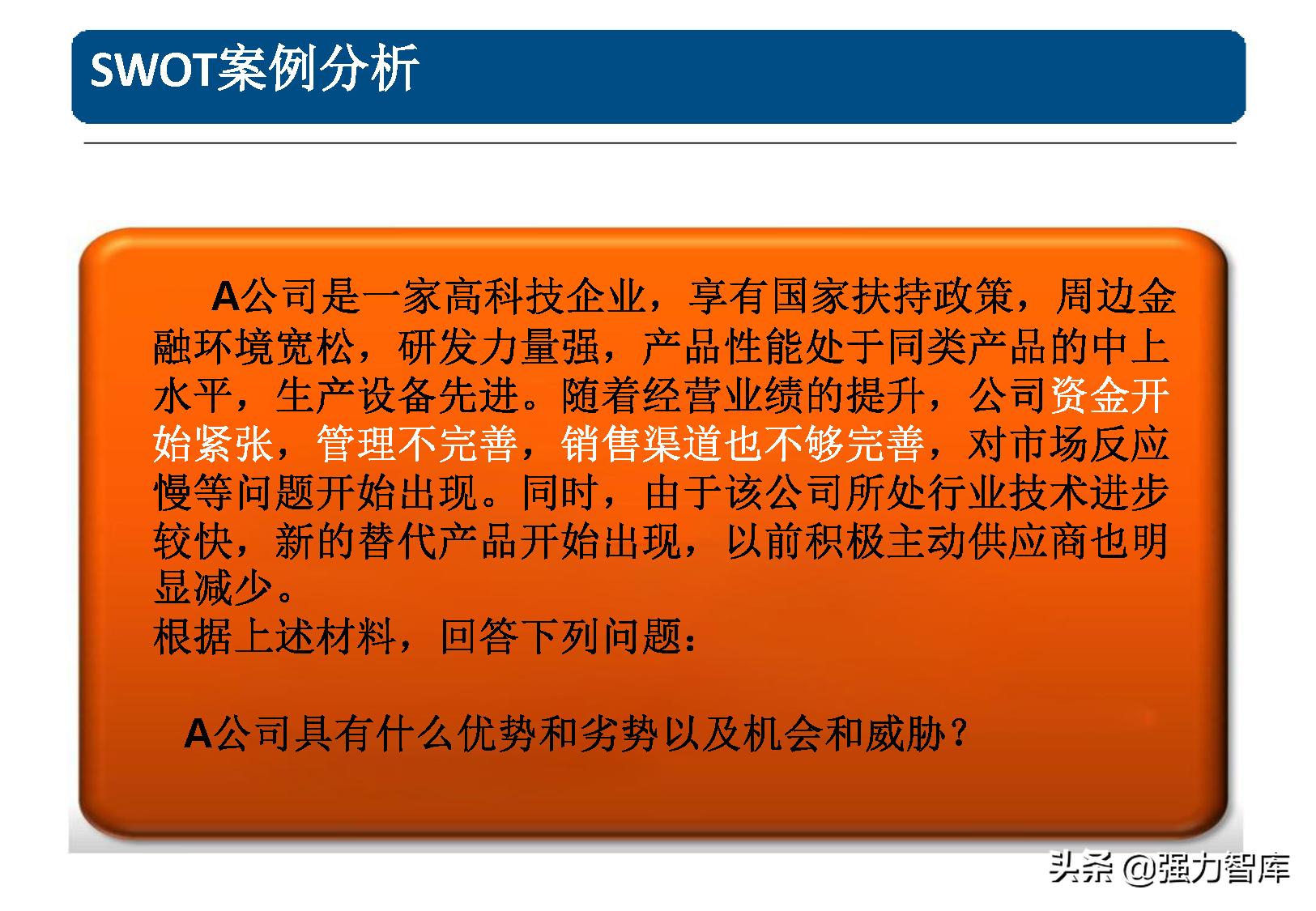 SWOT案例分析

A公司是一家高科技企业，享有国家扶持政策，周边金融环境宽松，研发力量强，产品性能处于同类产品的中上水平，生产设备先进。随着经营业绩的提升，公司资金开始紧张，管理不完善，销售渠道也不够完善，对市场反应慢等问题开始出现。同时，由于该公司所处行业技术进步较快，新的替代产品开始出现，以前积极主动供应商也明显减少。
根据上述材料，回答下列问题：

A公司具有什么优势和劣势以及机会和威胁？

头条 @强力智库